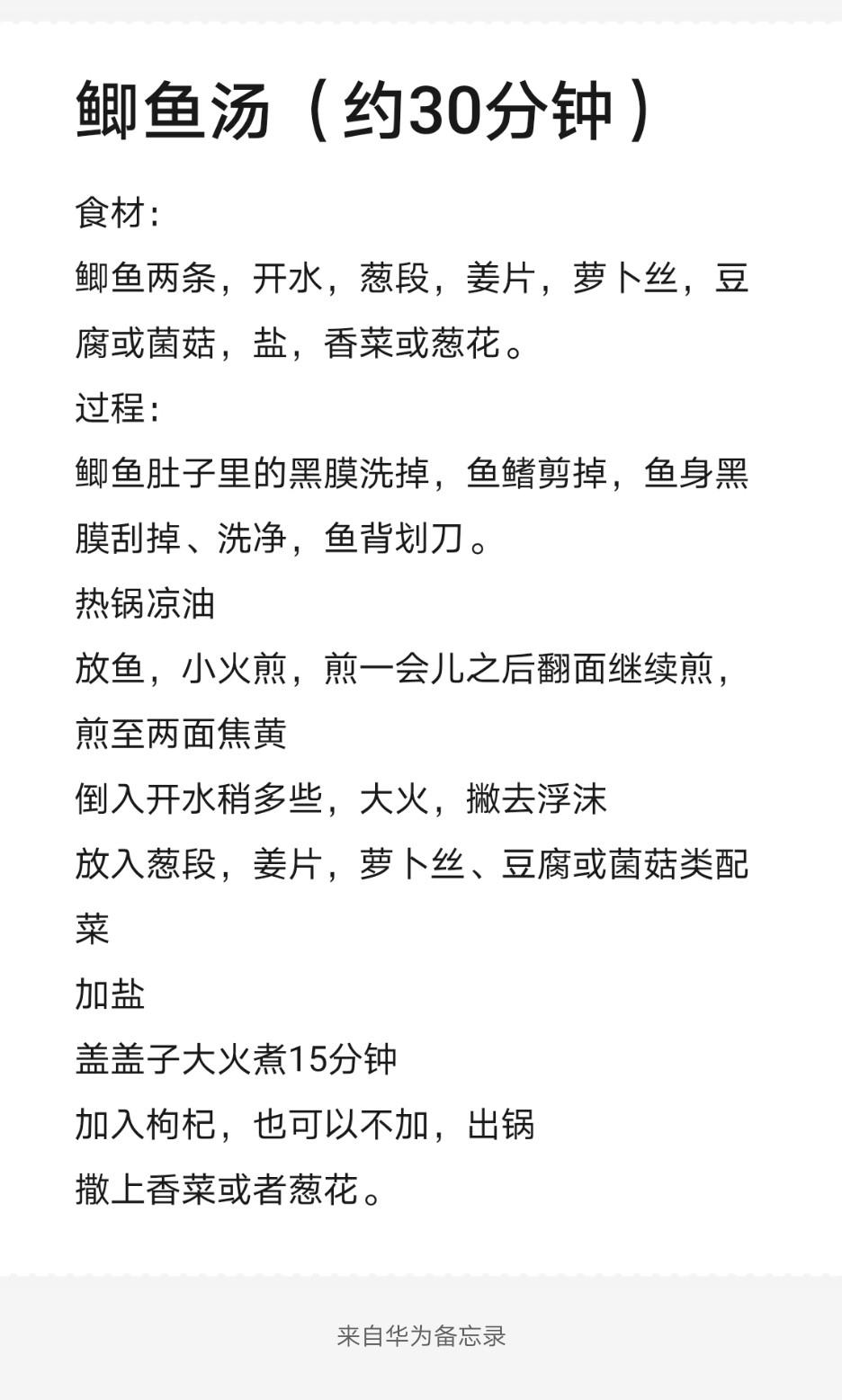 鲫鱼汤（约30分钟）

食材：

鲫鱼两条，开水，葱段，姜片，萝卜丝，豆腐或菌菇，盐，香菜或葱花。

过程：

鲫鱼肚子里的黑膜洗掉，鱼鳍剪掉，鱼身黑膜刮掉、洗净，鱼背划刀。

热锅凉油

放鱼，小火煎，煎一会儿之后翻面继续煎，煎至两面焦黄

倒入开水稍多些，大火，撇去浮沫

放入葱段，姜片，萝卜丝、豆腐或菌菇类配菜

加盐

盖盖子大火煮15分钟

加入枸杞，也可以不加，出锅

撒上香菜或者葱花。

来自华为备忘录